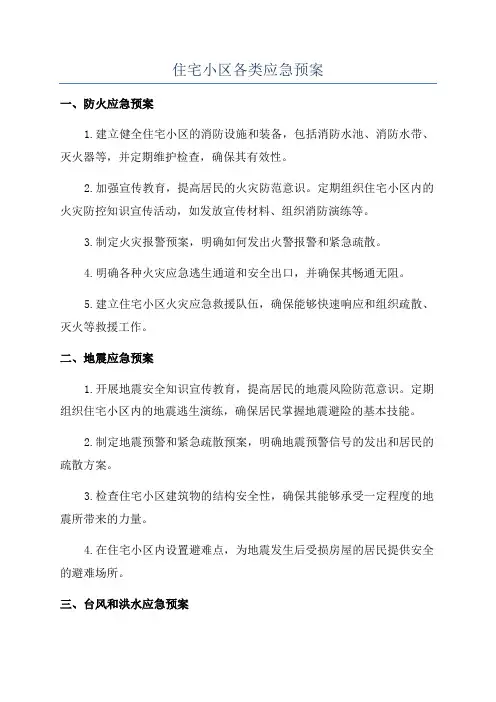 住宅小区各类应急预案

一、防火应急预案

1.建立健全住宅小区的消防设施和装备，包括消防水池、消防水带、灭火器等，并定期维护检查，确保其有效性。

2.加强宣传教育，提高居民的火灾防范意识。定期组织住宅小区内的火灾防控知识宣传活动，如发放宣传材料、组织消防演练等。

3.制定火灾报警预案，明确如何发出火警报警和紧急疏散。

4.明确各种火灾应急逃生通道和安全出口，并确保其畅通无阻。

5.建立住宅小区火灾应急救援队伍，确保能够快速响应和组织疏散、灭火等救援工作。

二、地震应急预案

1.开展地震安全知识宣传教育，提高居民的地震风险防范意识。定期组织住宅小区内的地震逃生演练，确保居民掌握地震避险的基本技能。

2.制定地震预警和紧急疏散预案，明确地震预警信号的发出和居民的疏散方案。

3.检查住宅小区建筑物的结构安全性，确保其能够承受一定程度的地震所带来的力量。

4.在住宅小区内设置避难点，为地震发生后受损房屋的居民提供安全的避难场所。

三、台风和洪水应急预案